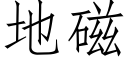 地磁